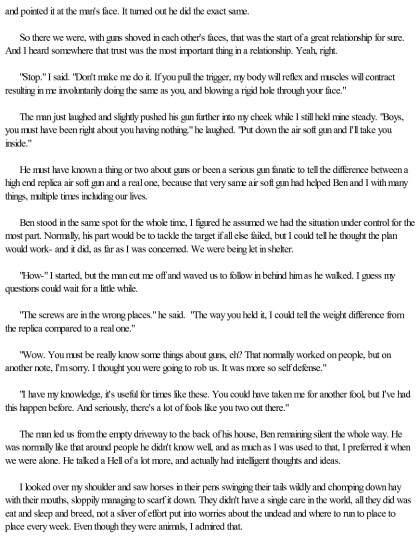 and pointed it at the man's face. It turned out he did the exact same.

So there we were, with guns shoved in each other's faces, that was the start of a great relationship for sure. And I heard somewhere that trust was the most important thing in a relationship. Yeah, right.

"Stop." I said. "Don't make me do it. If you pull the trigger, my body will reflex and muscles will contract resulting in me involuntarily doing the same as you, and blowing a rigid hole through your face."

The man just laughed and slightly pushed his gun further into my cheek while I still held mine steady. "Boys, you must have been right about you having nothing." he laughed. "Put down the air soft gun and I'll take you inside."

He must have known a thing or two about guns or been a serious gun fanatic to tell the difference between a high end replica air soft gun and a real one, because that very same air soft gun had helped Ben and I with many things, multiple times including our lives.

Ben stood in the same spot for the whole time, I figured he assumed we had the situation under control for the most part. Normally, his part would be to tackle the target if all else failed, but I could tell he thought the plan would work- and it did, as far as I was concerned. We were being let in shelter.

"How-" I started, but the man cut me off and waved us to follow in behind him as he walked. I guess my questions could wait for a little while.

"The screws are in the wrong places." he said. "The way you held it, I could tell the weight difference from the replica compared to a real one."

"Wow. You must be really know some things about guns, eh? That normally worked on people, but on another note, I'm sorry. I thought you were going to rob us. It was more so self defense."

"I have my knowledge, it's useful for times like these. You could have taken me for another fool, but I've had this happen before. And seriously, there's a lot of fools like you two out there."

The man led us from the empty driveway to the back of his house, Ben remaining silent the whole way. He was normally like that around people he didn't know well, and as much as I was used to that, I preferred it when we were alone. He talked a Hell of a lot more, and actually had intelligent thoughts and ideas.

I looked over my shoulder and saw horses in their pens swinging their tails wildly and chomping down hay with their mouths, sloppily managing to scarf it down. They didn't have a single care in the world, all they did was eat and sleep and breed, not a sliver of effort put into worries about the undead and where to run to place to place every week. Even though they were animals, I admired that.